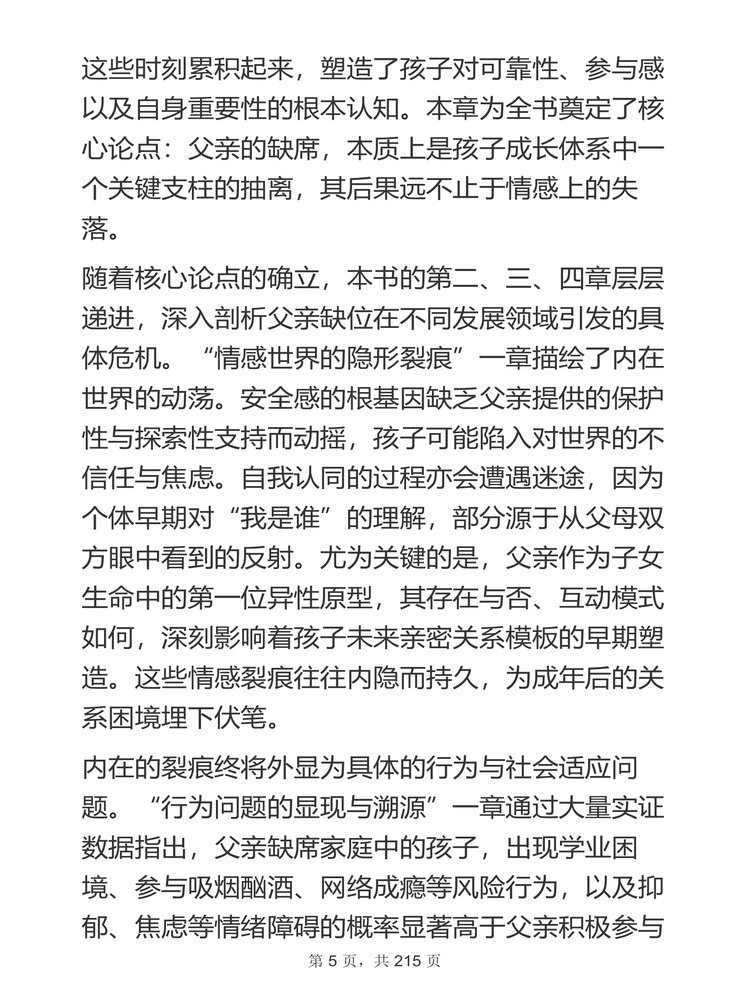 这些时刻累积起来，塑造了孩子对可靠性、参与感以及自身重要性的根本认知。本章为全书奠定了核心论点：父亲的缺席，本质上是孩子成长体系中一个关键支柱的抽离，其后果远不止于情感上的失落。

随着核心论点的确立，本书的第二、三、四章层层递进，深入剖析父亲缺位在不同发展领域引发的具体危机。“情感世界的隐形裂痕”一章描绘了内在世界的动荡。安全感的根基因缺乏父亲提供的保护性与探索性支持而动摇，孩子可能陷入对世界的不信任与焦虑。自我认同的过程亦会遭遇迷途，因为个体早期对“我是谁”的理解，部分源于从父母双方眼中看到的反射。尤为关键的是，父亲作为子女生命中的第一位异性原型，其存在与否、互动模式如何，深刻影响着孩子未来亲密关系模板的早期塑造。这些情感裂痕往往内隐而持久，为成年后的关系困境埋下伏笔。

内在的裂痕终将外显为具体的行为与社会适应问题。“行为问题的显现与溯源”一章通过大量实证数据指出，父亲缺席家庭中的孩子，出现学业困境、参与吸烟酗酒、网络成瘾等风险行为，以及抑郁、焦虑等情绪障碍的概率显著高于父亲积极参与

第 5 页，共 215 页